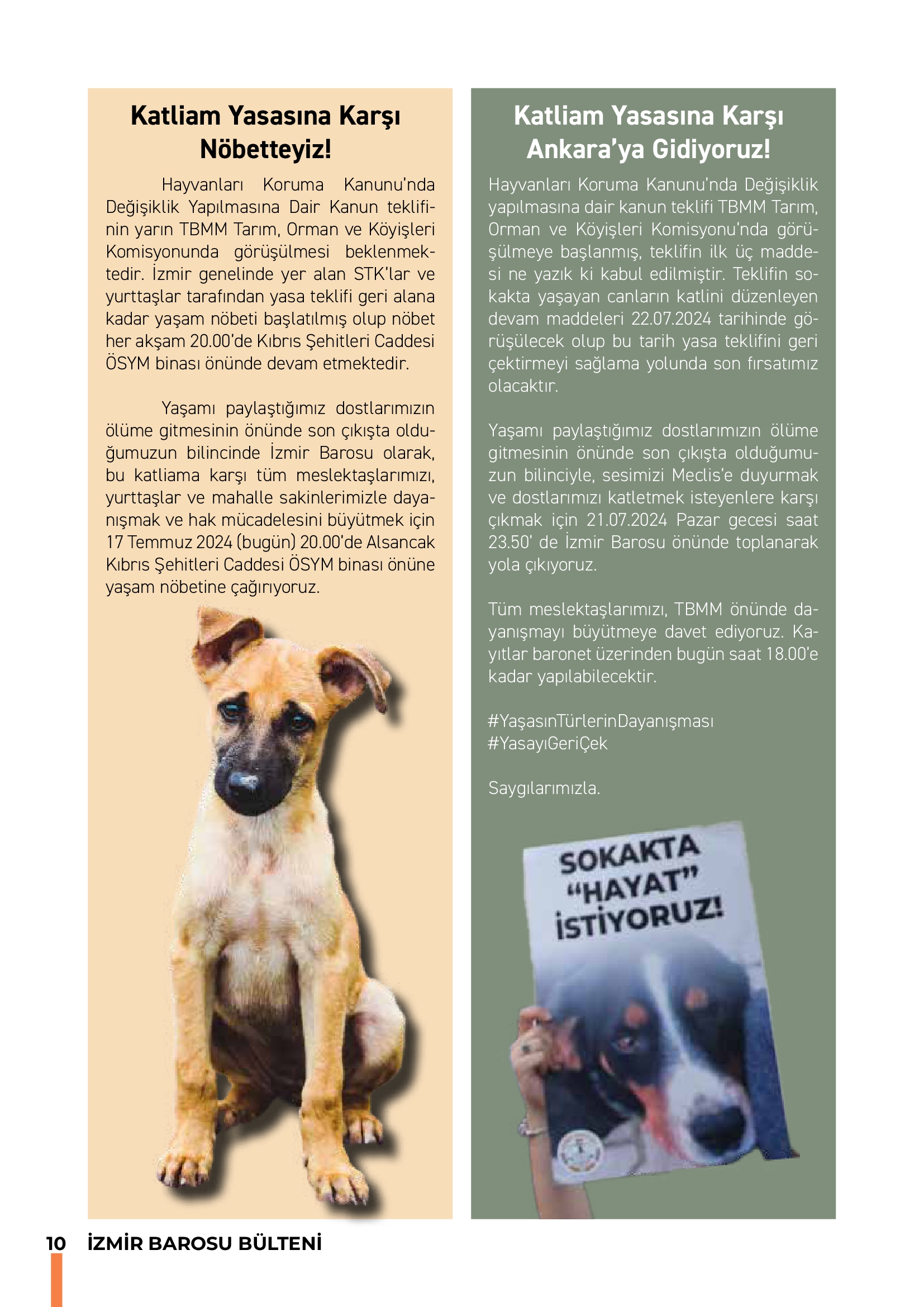 Katliam Yasasına Karşı Nöbetteyiz!

Hayvanları Koruma Kanunu'nda Değişiklik Yapılmasına Dair Kanun teklifinin yarın TBMM Tarım, Orman ve Köyişleri Komisyonunda görüşülmesi beklenmektedir. İzmir genelinde yer alan STK'lar ve yurttaşlar tarafından yasa teklifi geri alana kadar yaşam nöbeti başlatılmış olup nöbet her akşam 20.00'de Kıbrıs Şehitleri Caddesi ÖSYM binası önünde devam etmektedir.

Yaşamı paylaştığımız dostlarımızın ölüme gitmesinin önünde son çıkışta olduğumuzun bilincinde İzmir Barosu olarak, bu katliama karşı tüm meslektaşlarımızı, yurttaşlar ve mahalle sakinlerimizle dayanışmak ve hak mücadelesini büyütmek için 17 Temmuz 2024 (bugün) 20.00'de Alsancak Kıbrıs Şehitleri Caddesi ÖSYM binası önüne yaşam nöbetine çağırıyoruz.

Katliam Yasasına Karşı Ankara'ya Gidiyoruz!

Hayvanları Koruma Kanunu'nda Değişiklik yapılmasına dair kanun teklifi TBMM Tarım, Orman ve Köyişleri Komisyonu'nda görüşülmeye başlanmış, teklifin ilk üç maddesi ne yazık ki kabul edilmiştir. Teklifin sokakta yaşayan canların katlini düzenleyen devam maddeleri 22.07.2024 tarihinde görüşülecek olup bu tarih yasa teklifini geri çektirmeyi sağlama yolunda son fırsatımız olacaktır.

Yaşamı paylaştığımız dostlarımızın ölüme gitmesinin önünde son çıkışta olduğumuzun bilinciyle, sesimizi Meclis'e duyurmak ve dostlarımızı katletmek isteyenlere karşı çıkmak için 21.07.2024 Pazar gecesi saat 23.50' de İzmir Barosu önünde toplanarak yola çıkıyoruz.

Tüm meslektaşlarımızı, TBMM önünde dayanışmayı büyütmeye davet ediyoruz. Kayıtlar baronet üzerinden bugün saat 18.00'e kadar yapılabilecektir.

#YaşasınTürlerinDayanışması
#YasayıGeriÇek

Saygılarımızla.

SOKAKTA "HAYAT" İSTİYORUZ!

10 İZMİR BAROSU BÜLTENİ